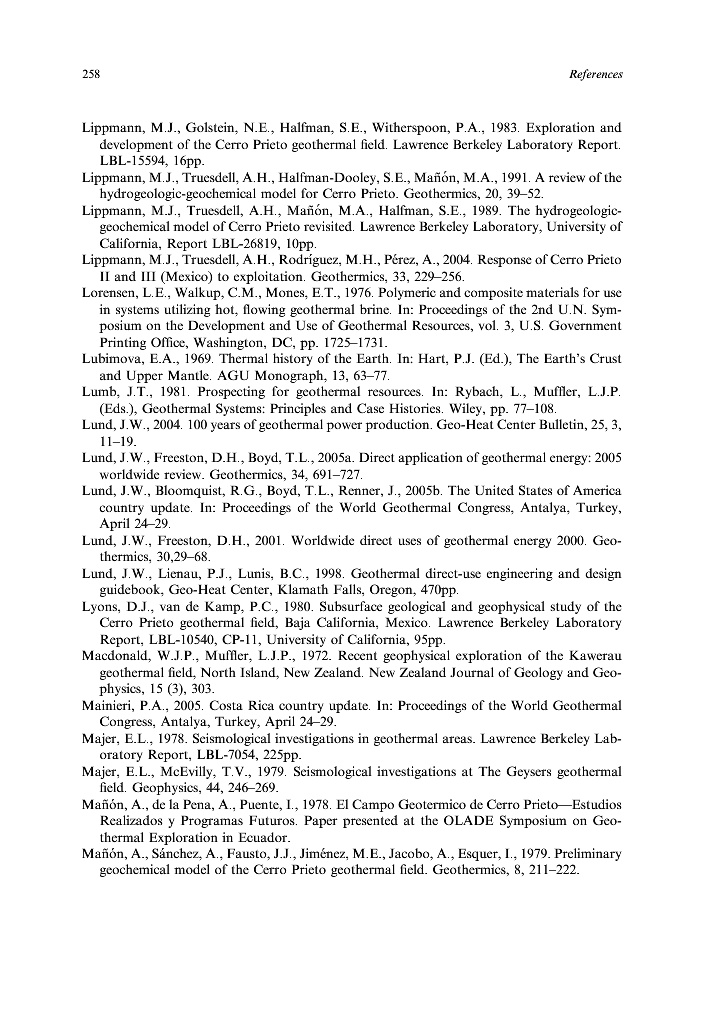 258 References

Lippmann, M.J., Golstein, N.E., Halfman, S.E., Witherspoon, P.A., 1983. Exploration and development of the Cerro Prieto geothermal field. Lawrence Berkeley Laboratory Report. LBL-15594, 16pp.

Lippmann, M.J., Truesdell, A.H., Halfman-Dooley, S.E., Mañón, M.A., 1991. A review of the hydrogeologic-geochemical model for Cerro Prieto. Geothermics, 20, 39–52.

Lippmann, M.J., Truesdell, A.H., Mañón, M.A., Halfman, S.E., 1989. The hydrogeologic-geochemical model of Cerro Prieto revisited. Lawrence Berkeley Laboratory, University of California, Report LBL-26819, 10pp.

Lippmann, M.J., Truesdell, A.H., Rodríguez, M.H., Pérez, A., 2004. Response of Cerro Prieto II and III (Mexico) to exploitation. Geothermics, 33, 229–256.

Lorensen, L.E., Walkup, C.M., Mones, E.T., 1976. Polymeric and composite materials for use in systems utilizing hot, flowing geothermal brine. In: Proceedings of the 2nd U.N. Symposium on the Development and Use of Geothermal Resources, vol. 3, U.S. Government Printing Office, Washington, DC, pp. 1725–1731.

Lubimova, E.A., 1969. Thermal history of the Earth. In: Hart, P.J. (Ed.), The Earth's Crust and Upper Mantle. AGU Monograph, 13, 63–77.

Lumb, J.T., 1981. Prospecting for geothermal resources. In: Rybach, L., Muffler, L.J.P. (Eds.), Geothermal Systems: Principles and Case Histories. Wiley, pp. 77–108.

Lund, J.W., 2004. 100 years of geothermal power production. Geo-Heat Center Bulletin, 25, 3, 11–19.

Lund, J.W., Freeston, D.H., Boyd, T.L., 2005a. Direct application of geothermal energy: 2005 worldwide review. Geothermics, 34, 691–727.

Lund, J.W., Bloomquist, R.G., Boyd, T.L., Renner, J., 2005b. The United States of America country update. In: Proceedings of the World Geothermal Congress, Antalya, Turkey, April 24–29.

Lund, J.W., Freeston, D.H., 2001. Worldwide direct uses of geothermal energy 2000. Geothermics, 30,29–68.

Lund, J.W., Lienau, P.J., Lunis, B.C., 1998. Geothermal direct-use engineering and design guidebook, Geo-Heat Center, Klamath Falls, Oregon, 470pp.

Lyons, D.J., van de Kamp, P.C., 1980. Subsurface geological and geophysical study of the Cerro Prieto geothermal field, Baja California, Mexico. Lawrence Berkeley Laboratory Report, LBL-10540, CP-11, University of California, 95pp.

Macdonald, W.J.P., Muffler, L.J.P., 1972. Recent geophysical exploration of the Kawerau geothermal field, North Island, New Zealand. New Zealand Journal of Geology and Geophysics, 15 (3), 303.

Mainieri, P.A., 2005. Costa Rica country update. In: Proceedings of the World Geothermal Congress, Antalya, Turkey, April 24–29.

Majer, E.L., 1978. Seismological investigations in geothermal areas. Lawrence Berkeley Laboratory Report, LBL-7054, 225pp.

Majer, E.L., McEvilly, T.V., 1979. Seismological investigations at The Geysers geothermal field. Geophysics, 44, 246–269.

Mañón, A., de la Pena, A., Puente, I., 1978. El Campo Geotermico de Cerro Prieto—Estudios Realizados y Programas Futuros. Paper presented at the OLADE Symposium on Geothermal Exploration in Ecuador.

Mañón, A., Sánchez, A., Fausto, J.J., Jiménez, M.E., Jacobo, A., Esquer, I., 1979. Preliminary geochemical model of the Cerro Prieto geothermal field. Geothermics, 8, 211–222.